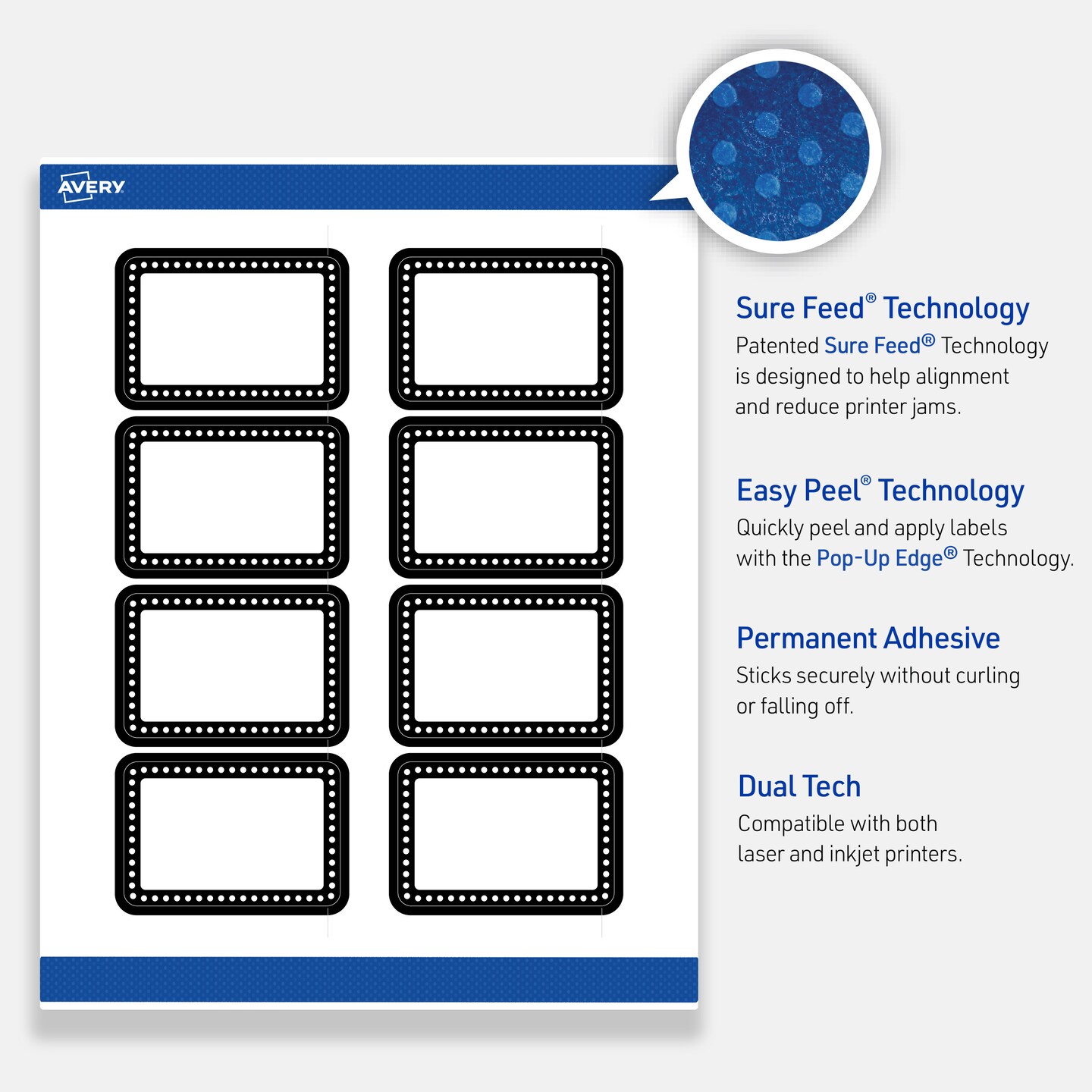 AVERY

Sure Feed® Technology
Patented Sure Feed® Technology is designed to help alignment and reduce printer jams.

Easy Peel® Technology
Quickly peel and apply labels with the Pop-Up Edge® Technology.

Permanent Adhesive
Sticks securely without curling or falling off.

Dual Tech
Compatible with both laser and inkjet printers.